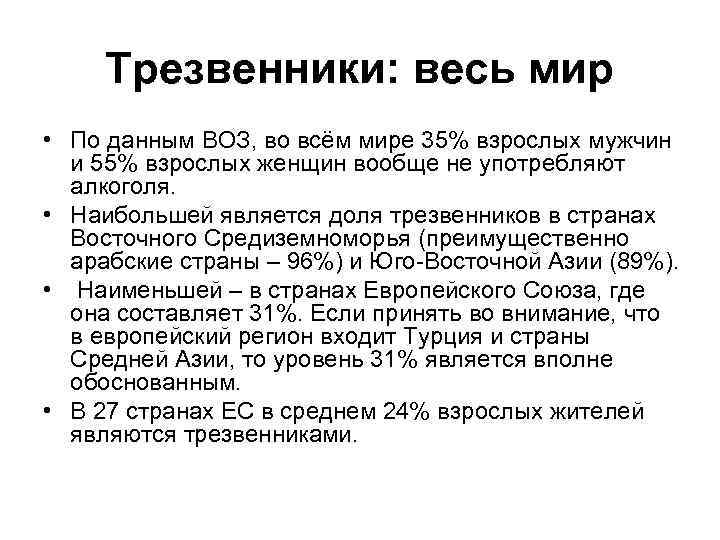 Трезвенники: весь мир

• По данным ВОЗ, во всём мире 35% взрослых мужчин и 55% взрослых женщин вообще не употребляют алкоголя.
• Наибольшей является доля трезвенников в странах Восточного Средиземноморья (преимущественно арабские страны – 96%) и Юго-Восточной Азии (89%).
• Наименьшей – в странах Европейского Союза, где она составляет 31%. Если принять во внимание, что в европейский регион входит Турция и страны Средней Азии, то уровень 31% является вполне обоснованным.
• В 27 странах ЕС в среднем 24% взрослых жителей являются трезвенниками.